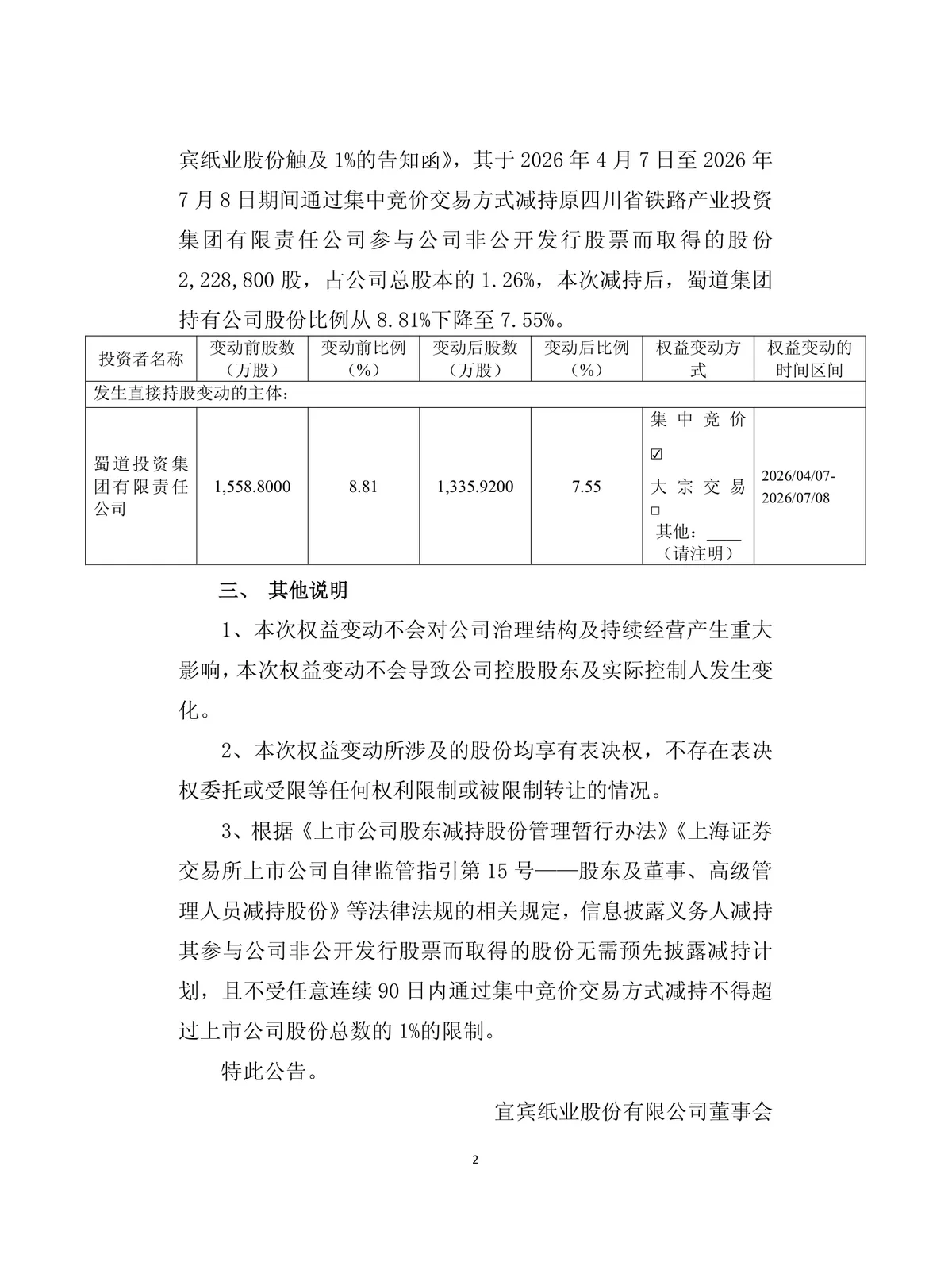 宾纸业股份触及 1%的告知函》，其于 2026 年 4 月 7 日至 2026 年 7 月 8 日期间通过集中竞价交易方式减持原四川省铁路产业投资集团有限责任公司参与公司非公开发行股票而取得的股份 2,228,800 股，占公司总股本的 1.26%，本次减持后，蜀道集团持有公司股份比例从 8.81%下降至 7.55%。

| 投资者名称 | 变动前股数（万股） | 变动前比例（%） | 变动后股数（万股） | 变动后比例（%） | 权益变动方式 | 权益变动的时间区间 |
|---|---|---|---|---|---|---|
| 发生直接持股变动的主体： | | | | | | |
| 蜀道投资集团有限责任公司 | 1,558.8000 | 8.81 | 1,335.9200 | 7.55 | 集中竞价 ☑ 大宗交易 □ 其他：____（请注明） | 2026/04/07-2026/07/08 |

三、 其他说明

1、本次权益变动不会对公司治理结构及持续经营产生重大影响，本次权益变动不会导致公司控股股东及实际控制人发生变化。

2、本次权益变动所涉及的股份均享有表决权，不存在表决权委托或受限等任何权利限制或被限制转让的情况。

3、根据《上市公司股东减持股份管理暂行办法》《上海证券交易所上市公司自律监管指引第 15 号——股东及董事、高级管理人员减持股份》等法律法规的相关规定，信息披露义务人减持其参与公司非公开发行股票而取得的股份无需预先披露减持计划，且不受任意连续 90 日内通过集中竞价交易方式减持不得超过上市公司股份总数的 1%的限制。

特此公告。

宜宾纸业股份有限公司董事会

2